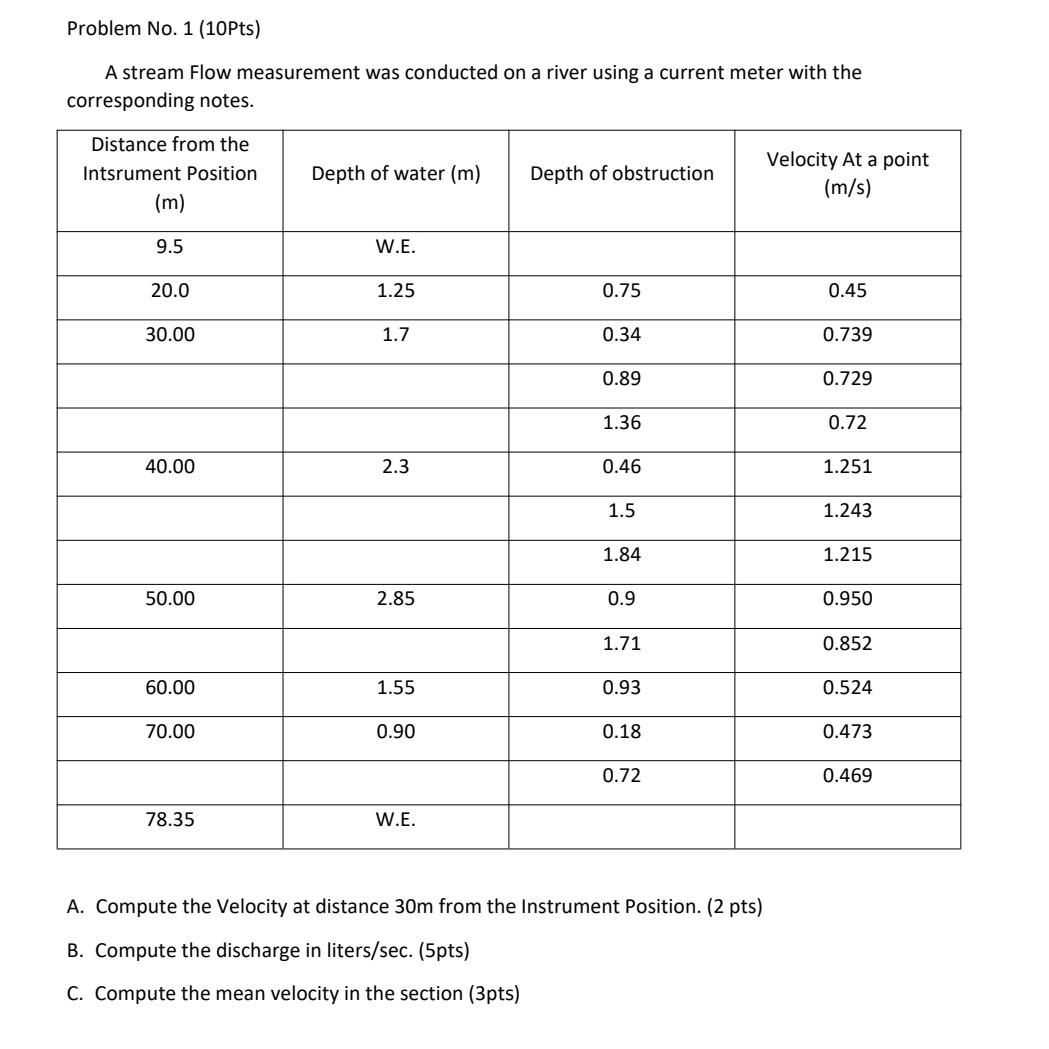 Problem No. 1 (10Pts)

A stream Flow measurement was conducted on a river using a current meter with the corresponding notes.

| Distance from the Intsrument Position (m) | Depth of water (m) | Depth of obstruction | Velocity At a point (m/s) |
|---|---|---|---|
| 9.5 | W.E. | | |
| 20.0 | 1.25 | 0.75 | 0.45 |
| 30.00 | 1.7 | 0.34 | 0.739 |
| | | 0.89 | 0.729 |
| | | 1.36 | 0.72 |
| 40.00 | 2.3 | 0.46 | 1.251 |
| | | 1.5 | 1.243 |
| | | 1.84 | 1.215 |
| 50.00 | 2.85 | 0.9 | 0.950 |
| | | 1.71 | 0.852 |
| 60.00 | 1.55 | 0.93 | 0.524 |
| 70.00 | 0.90 | 0.18 | 0.473 |
| | | 0.72 | 0.469 |
| 78.35 | W.E. | | |

A. Compute the Velocity at distance 30m from the Instrument Position. (2 pts)

B. Compute the discharge in liters/sec. (5pts)

C. Compute the mean velocity in the section (3pts)